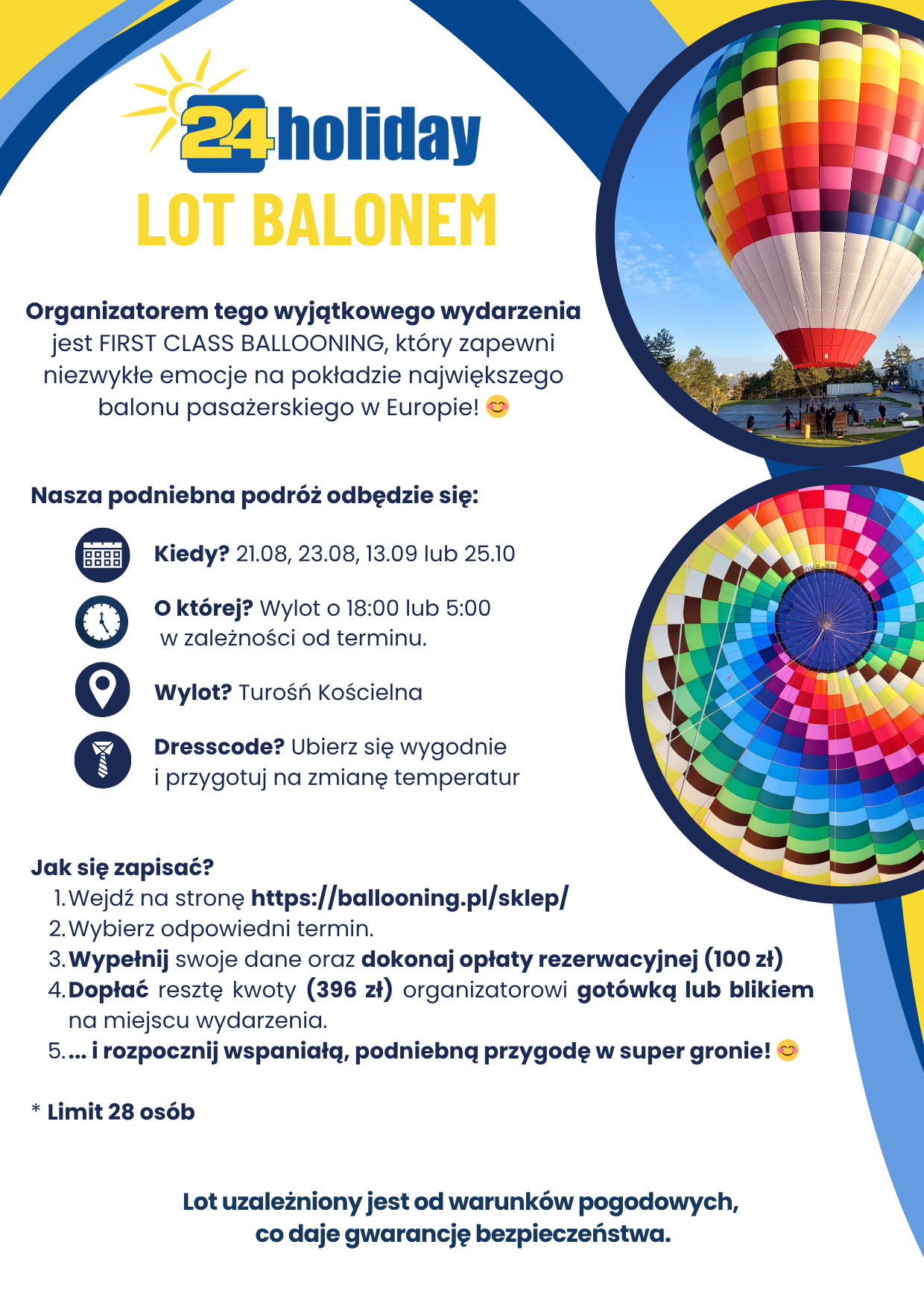 24holiday
LOT BALONEM

Organizatorem tego wyjątkowego wydarzenia jest FIRST CLASS BALLOONING, który zapewni niezwykłe emocje na pokładzie największego balonu pasażerskiego w Europie! 😊

Nasza podniebna podróż odbędzie się:

Kiedy? 21.08, 23.08, 13.09 lub 25.10

O której? Wylot o 18:00 lub 5:00 w zależności od terminu.

Wylot? Turośń Kościelna

Dresscode? Ubierz się wygodnie i przygotuj na zmianę temperatur

Jak się zapisać?
1. Wejdź na stronę https://ballooning.pl/sklep/
2. Wybierz odpowiedni termin.
3. Wypełnij swoje dane oraz dokonaj opłaty rezerwacyjnej (100 zł)
4. Dopłać resztę kwoty (396 zł) organizatorowi gotówką lub blikiem na miejscu wydarzenia.
5. ... i rozpocznij wspaniałą, podniebną przygodę w super gronie! 😊

* Limit 28 osób

Lot uzależniony jest od warunków pogodowych, co daje gwarancję bezpieczeństwa.